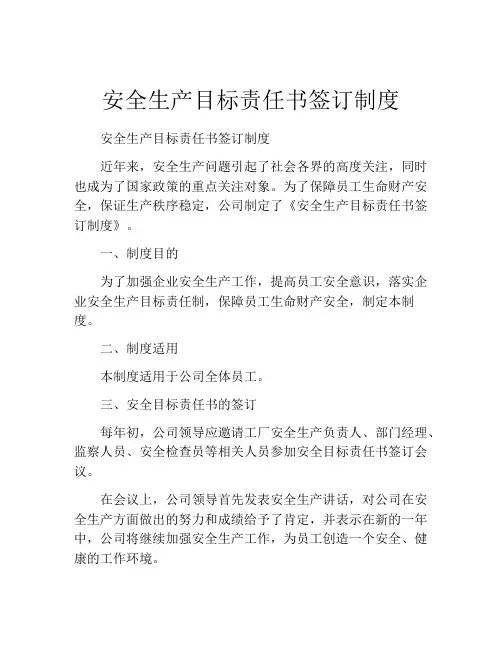 安全生产目标责任书签订制度

安全生产目标责任书签订制度

近年来，安全生产问题引起了社会各界的高度关注，同时也成为了国家政策的重点关注对象。为了保障员工生命财产安全，保证生产秩序稳定，公司制定了《安全生产目标责任书签订制度》。

一、制度目的

为了加强企业安全生产工作，提高员工安全意识，落实企业安全生产目标责任制，保障员工生命财产安全，制定本制度。

二、制度适用

本制度适用于公司全体员工。

三、安全目标责任书的签订

每年初，公司领导应邀请工厂安全生产负责人、部门经理、监察人员、安全检查员等相关人员参加安全目标责任书签订会议。

在会议上，公司领导首先发表安全生产讲话，对公司在安全生产方面做出的努力和成绩给予了肯定，并表示在新的一年中，公司将继续加强安全生产工作，为员工创造一个安全、健康的工作环境。